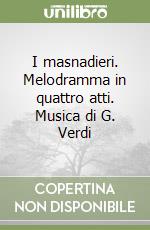 unilibro

I masnadieri. Melodramma in quattro atti. Musica di G. Verdi

COPERTINA NON DISPONIBILE